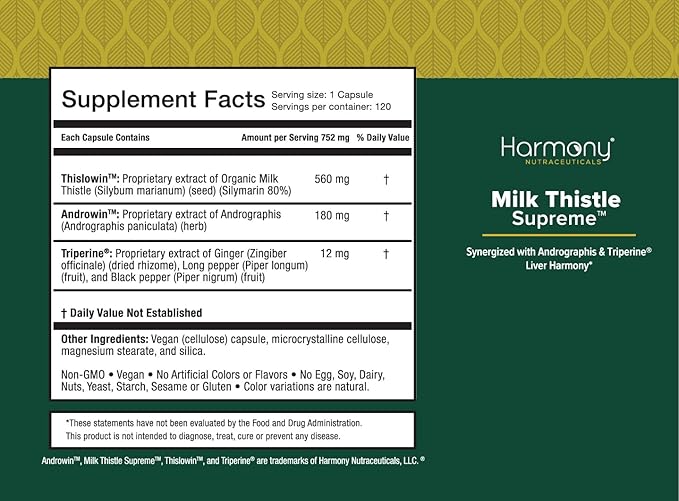 Supplement Facts Serving size: 1 Capsule
Servings per container: 120

| Each Capsule Contains | Amount per Serving 752 mg | % Daily Value |
|---|---|---|
| Thislowin™: Proprietary extract of Organic Milk Thistle (Silybum marianum) (seed) (Silymarin 80%) | 560 mg | † |
| Androwin™: Proprietary extract of Andrographis (Andrographis paniculata) (herb) | 180 mg | † |
| Triperine®: Proprietary extract of Ginger (Zingiber officinale) (dried rhizome), Long pepper (Piper longum) (fruit), and Black pepper (Piper nigrum) (fruit) | 12 mg | † |

† Daily Value Not Established

Other Ingredients: Vegan (cellulose) capsule, microcrystalline cellulose, magnesium stearate, and silica.

Non-GMO • Vegan • No Artificial Colors or Flavors • No Egg, Soy, Dairy, Nuts, Yeast, Starch, Sesame or Gluten • Color variations are natural.

*These statements have not been evaluated by the Food and Drug Administration. This product is not intended to diagnose, treat, cure or prevent any disease.

Androwin™, Milk Thistle Supreme™, Thislowin™, and Triperine® are trademarks of Harmony Nutraceuticals, LLC. ®

Harmony®
NUTRACEUTICALS

Milk Thistle Supreme™

Synergized with Andrographis & Triperine®
Liver Harmony*